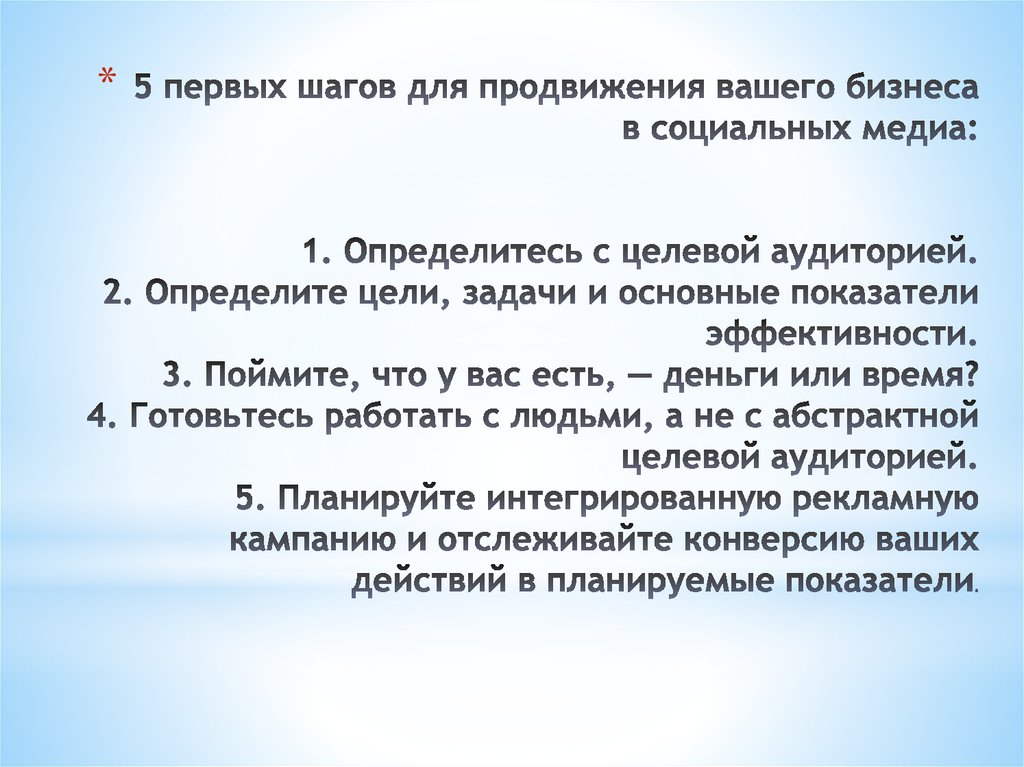 * 5 первых шагов для продвижения вашего бизнеса в социальных медиа:

1. Определитесь с целевой аудиторией.
2. Определите цели, задачи и основные показатели эффективности.
3. Поймите, что у вас есть, — деньги или время?
4. Готовьтесь работать с людьми, а не с абстрактной целевой аудиторией.
5. Планируйте интегрированную рекламную кампанию и отслеживайте конверсию ваших действий в планируемые показатели.